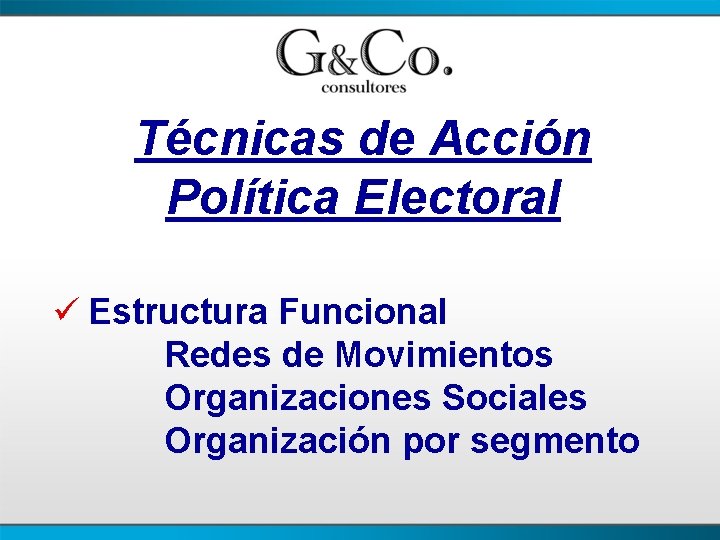 G&Co.
consultores

Técnicas de Acción Política Electoral

✓ Estructura Funcional
Redes de Movimientos
Organizaciones Sociales
Organización por segmento